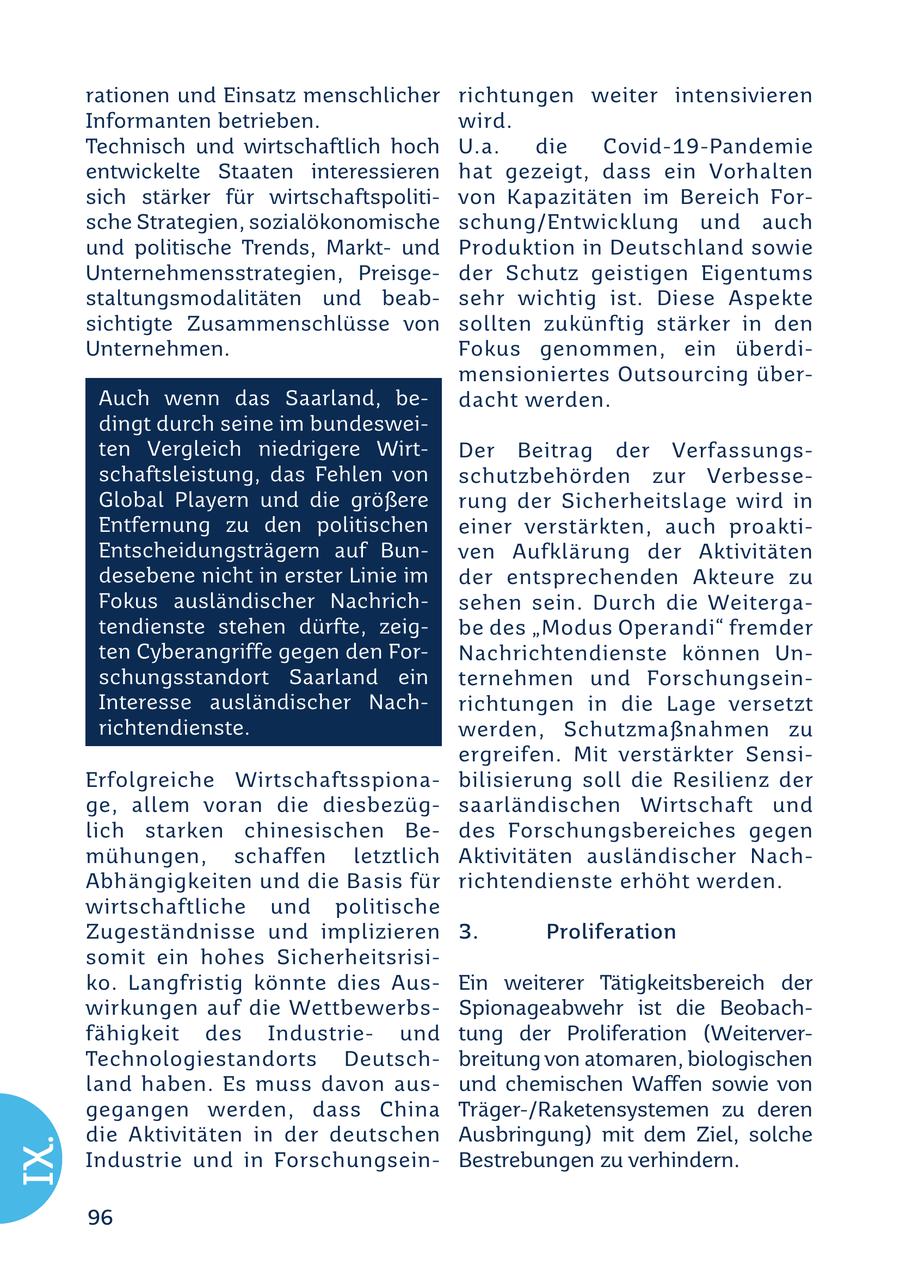 rationen und Einsatz menschlicher Informanten betrieben.
Technisch und wirtschaftlich hoch entwickelte Staaten interessieren sich stärker für wirtschaftspolitische Strategien, sozialökonomische und politische Trends, Markt- und Unternehmensstrategien, Preisgestaltungsmodalitäten und beabsichtigte Zusammenschlüsse von Unternehmen.

Auch wenn das Saarland, bedingt durch seine im bundesweiten Vergleich niedrigere Wirtschaftsleistung, das Fehlen von Global Playern und die größere Entfernung zu den politischen Entscheidungsträgern auf Bundesebene nicht in erster Linie im Fokus ausländischer Nachrichtendienste stehen dürfte, zeigten Cyberangriffe gegen den Forschungsstandort Saarland ein Interesse ausländischer Nachrichtendienste.

Erfolgreiche Wirtschaftsspionage, allem voran die diesbezüglich starken chinesischen Bemühungen, schaffen letztlich Abhängigkeiten und die Basis für wirtschaftliche und politische Zugeständnisse und implizieren somit ein hohes Sicherheitsrisiko. Langfristig könnte dies Auswirkungen auf die Wettbewerbsfähigkeit des Industrie- und Technologiestandorts Deutschland haben. Es muss davon ausgegangen werden, dass China die Aktivitäten in der deutschen Industrie und in Forschungseinrichtungen weiter intensivieren wird.
U.a. die Covid-19-Pandemie hat gezeigt, dass ein Vorhalten von Kapazitäten im Bereich Forschung/Entwicklung und auch Produktion in Deutschland sowie der Schutz geistigen Eigentums sehr wichtig ist. Diese Aspekte sollten zukünftig stärker in den Fokus genommen, ein überdimensioniertes Outsourcing überdacht werden.

Der Beitrag der Verfassungsschutzbehörden zur Verbesserung der Sicherheitslage wird in einer verstärkten, auch proaktiven Aufklärung der Aktivitäten der entsprechenden Akteure zu sehen sein. Durch die Weitergabe des „Modus Operandi“ fremder Nachrichtendienste können Unternehmen und Forschungseinrichtungen in die Lage versetzt werden, Schutzmaßnahmen zu ergreifen. Mit verstärkter Sensibilisierung soll die Resilienz der saarländischen Wirtschaft und des Forschungsbereiches gegen Aktivitäten ausländischer Nachrichtendienste erhöht werden.

3. Proliferation

Ein weiterer Tätigkeitsbereich der Spionageabwehr ist die Beobachtung der Proliferation (Weiterverbreitung von atomaren, biologischen und chemischen Waffen sowie von Träger-/Raketensystemen zu deren Ausbringung) mit dem Ziel, solche Bestrebungen zu verhindern.

IX.

96